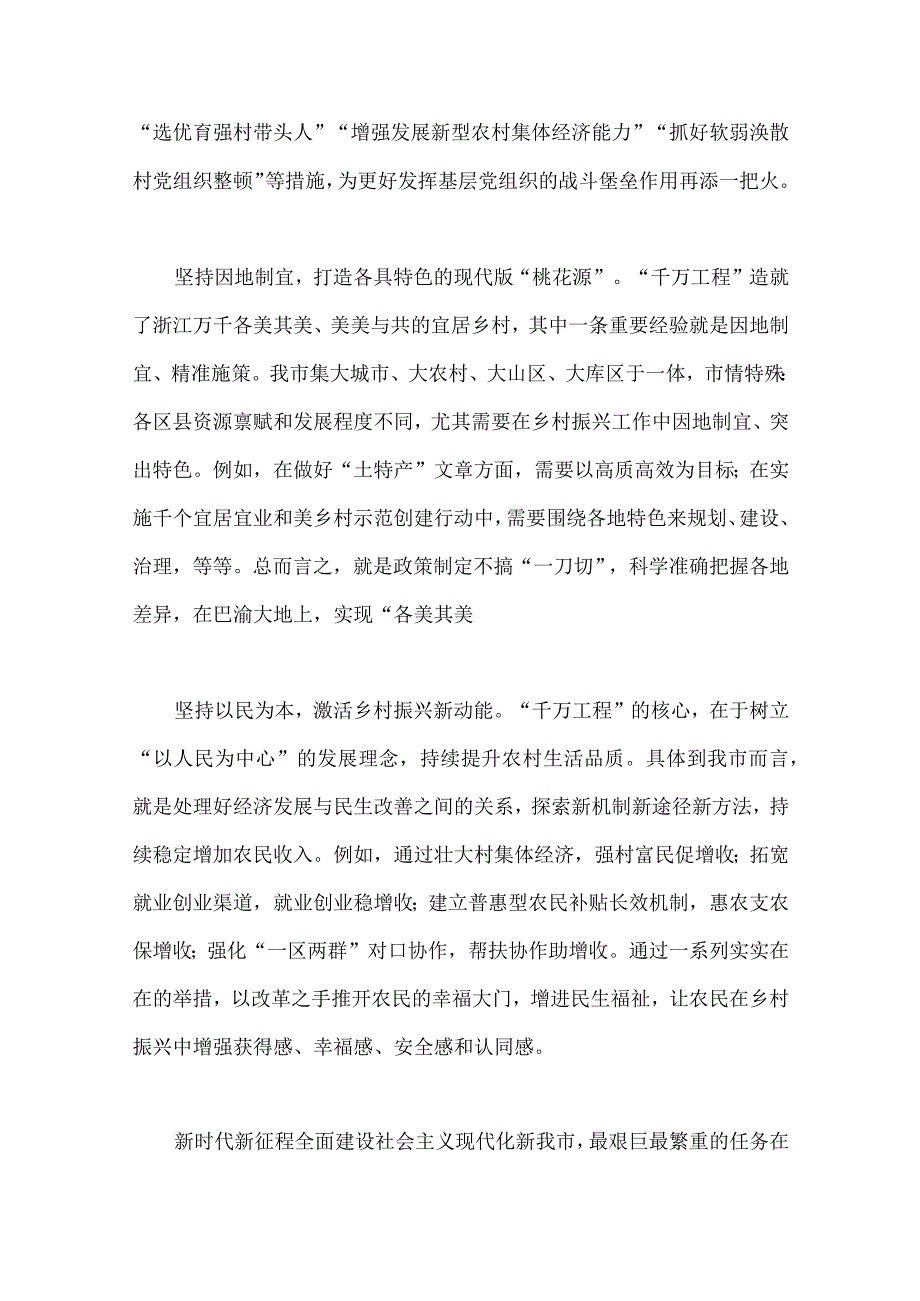 “选优育强村带头人”“增强发展新型农村集体经济能力”“抓好软弱涣散村党组织整顿”等措施，为更好发挥基层党组织的战斗堡垒作用再添一把火。

坚持因地制宜，打造各具特色的现代版“桃花源”。“千万工程”造就了浙江万千各美其美、美美与共的宜居乡村，其中一条重要经验就是因地制宜、精准施策。我市集大城市、大农村、大山区、大库区于一体，市情特殊各区县资源禀赋和发展程度不同，尤其需要在乡村振兴工作中因地制宜、突出特色。例如，在做好“土特产”文章方面，需要以高质高效为目标；在实施千个宜居宜业和美乡村示范创建行动中，需要围绕各地特色来规划、建设、治理，等等。总而言之，就是政策制定不搞“一刀切”，科学准确把握各地差异，在巴渝大地上，实现“各美其美

坚持以民为本，激活乡村振兴新动能。“千万工程”的核心，在于树立“以人民为中心”的发展理念，持续提升农村生活品质。具体到我市而言，就是处理好经济发展与民生改善之间的关系，探索新机制新途径新方法，持续稳定增加农民收入。例如，通过壮大村集体经济，强村富民促增收；拓宽就业创业渠道，就业创业稳增收；建立普惠型农民补贴长效机制，惠农支农保增收；强化“一区两群”对口协作，帮扶协作助增收。通过一系列实实在在的举措，以改革之手推开农民的幸福大门，增进民生福祉，让农民在乡村振兴中增强获得感、幸福感、安全感和认同感。

新时代新征程全面建设社会主义现代化新我市，最艰巨最繁重的任务在